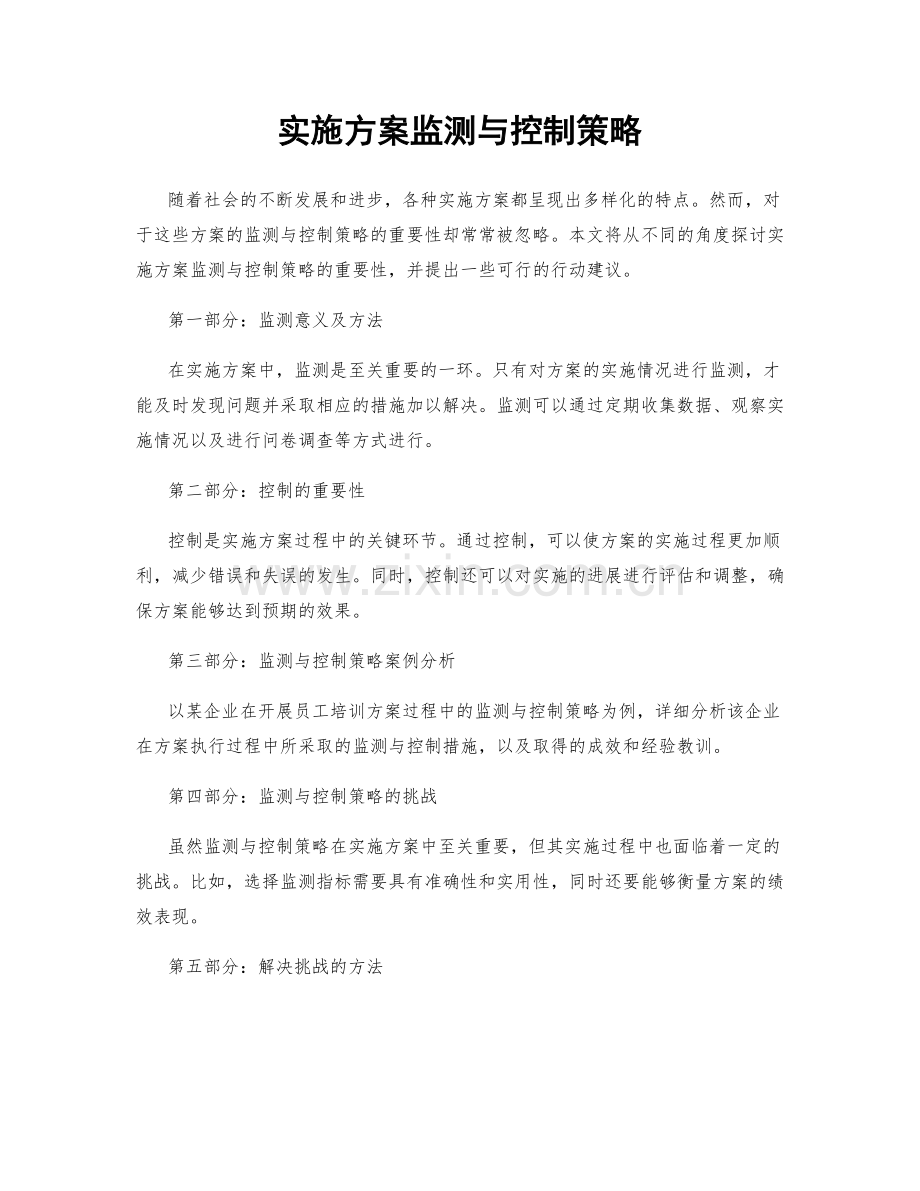 实施方案监测与控制策略

随着社会的不断发展和进步，各种实施方案都呈现出多样化的特点。然而，对于这些方案的监测与控制策略的重要性却常常被忽略。本文将从不同的角度探讨实施方案监测与控制策略的重要性，并提出一些可行的行动建议。

第一部分：监测意义及方法

在实施方案中，监测是至关重要的一环。只有对方案的实施情况进行监测，才能及时发现问题并采取相应的措施加以解决。监测可以通过定期收集数据、观察实施情况以及进行问卷调查等方式进行。

第二部分：控制的重要性

控制是实施方案过程中的关键环节。通过控制，可以使方案的实施过程更加顺利，减少错误和失误的发生。同时，控制还可以对实施的进展进行评估和调整，确保方案能够达到预期的效果。

第三部分：监测与控制策略案例分析

以某企业在开展员工培训方案过程中的监测与控制策略为例，详细分析该企业在方案执行过程中所采取的监测与控制措施，以及取得的成效和经验教训。

第四部分：监测与控制策略的挑战

虽然监测与控制策略在实施方案中至关重要，但其实施过程中也面临着一定的挑战。比如，选择监测指标需要具有准确性和实用性，同时还要能够衡量方案的绩效表现。

第五部分：解决挑战的方法

www.zixin.com.cn